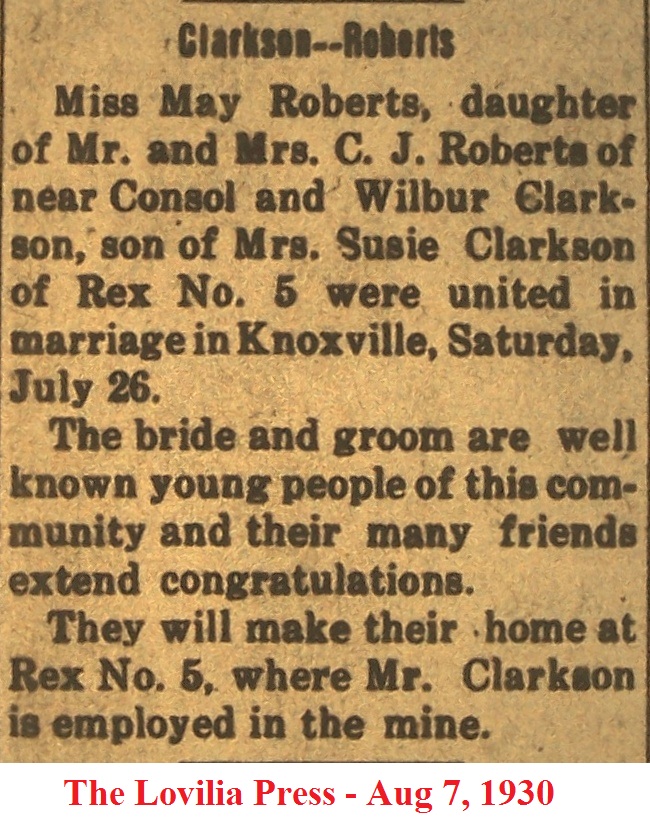 Clarkson--Roberts

Miss May Roberts, daughter of Mr. and Mrs. C. J. Roberts of near Consol and Wilbur Clarkson, son of Mrs. Susie Clarkson of Rex No. 5 were united in marriage in Knoxville, Saturday, July 26.

The bride and groom are well known young people of this community and their many friends extend congratulations.

They will make their home at Rex No. 5, where Mr. Clarkson is employed in the mine.

The Lovilia Press - Aug 7, 1930